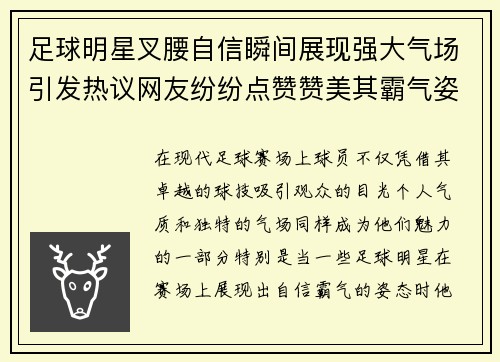 足球明星叉腰自信瞬间展现强大气场引发热议网友纷纷点赞赞美其霸气姿

在现代足球赛场上球员不仅凭借其卓越的球技吸引观众的目光个人气质和独特的气场同样成为他们魅力的一部分特别是当一些足球明星在赛场上展现出自信霸气的姿态时他